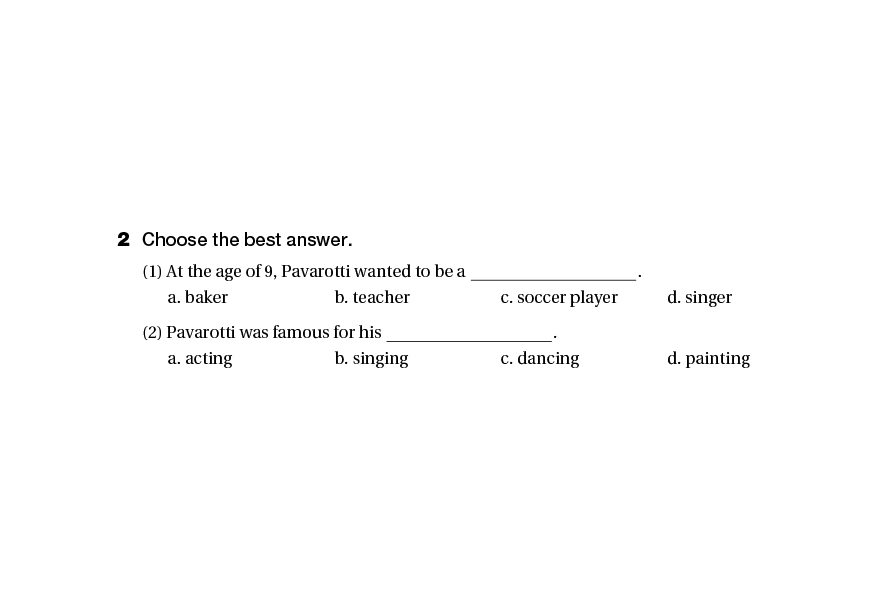 2 Choose the best answer.

(1) At the age of 9, Pavarotti wanted to be a ____.
a. baker b. teacher c. soccer player d. singer

(2) Pavarotti was famous for his ____.
a. acting b. singing c. dancing d. painting